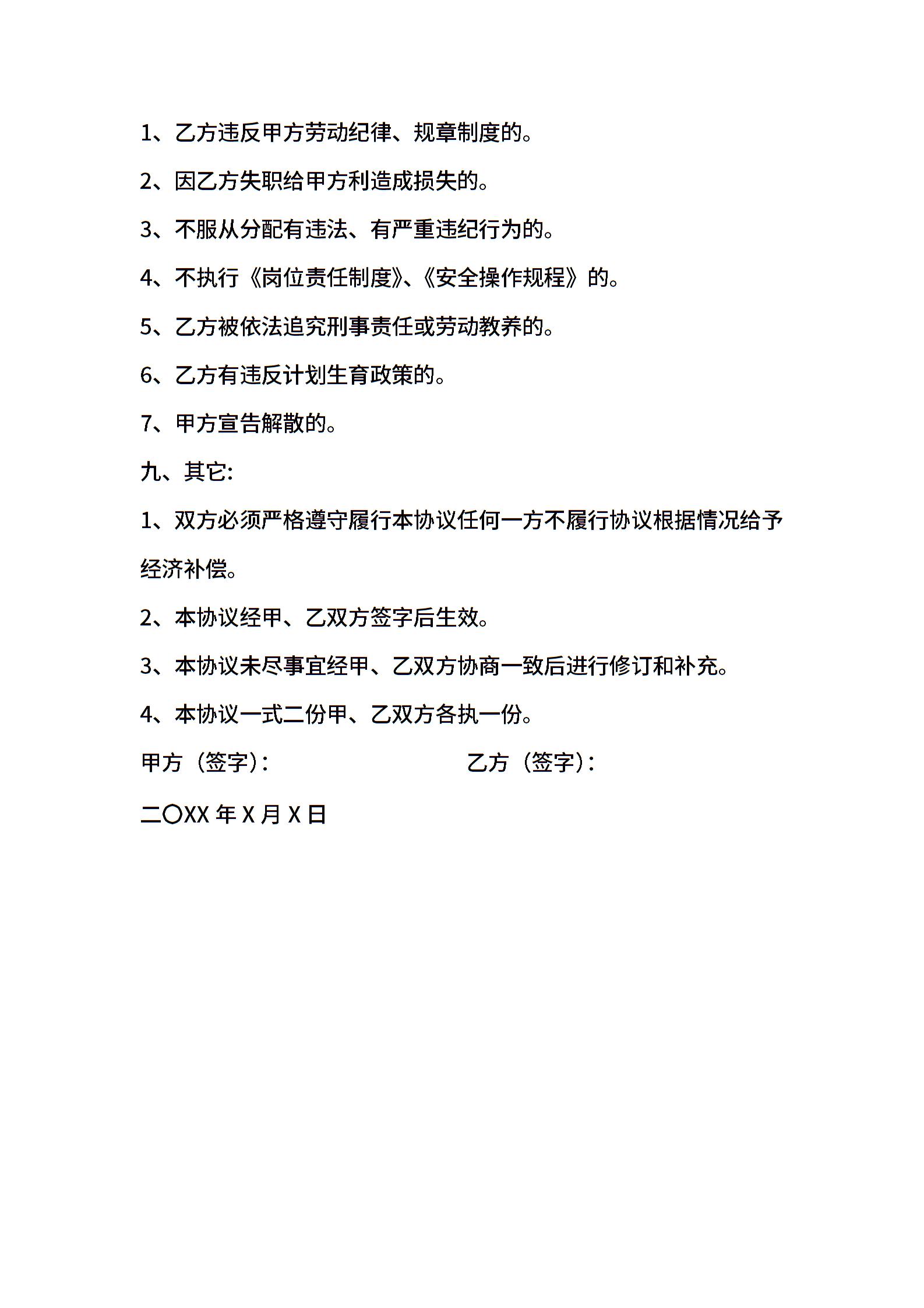 1、乙方违反甲方劳动纪律、规章制度的。

2、因乙方失职给甲方利造成损失的。

3、不服从分配有违法、有严重违纪行为的。

4、不执行《岗位责任制度》、《安全操作规程》的。

5、乙方被依法追究刑事责任或劳动教养的。

6、乙方有违反计划生育政策的。

7、甲方宣告解散的。

九、其它:

1、双方必须严格遵守履行本协议任何一方不履行协议根据情况给予经济补偿。

2、本协议经甲、乙双方签字后生效。

3、本协议未尽事宜经甲、乙双方协商一致后进行修订和补充。

4、本协议一式二份甲、乙双方各执一份。

甲方（签字）:

乙方（签字）:

二〇XX 年 X 月 X 日